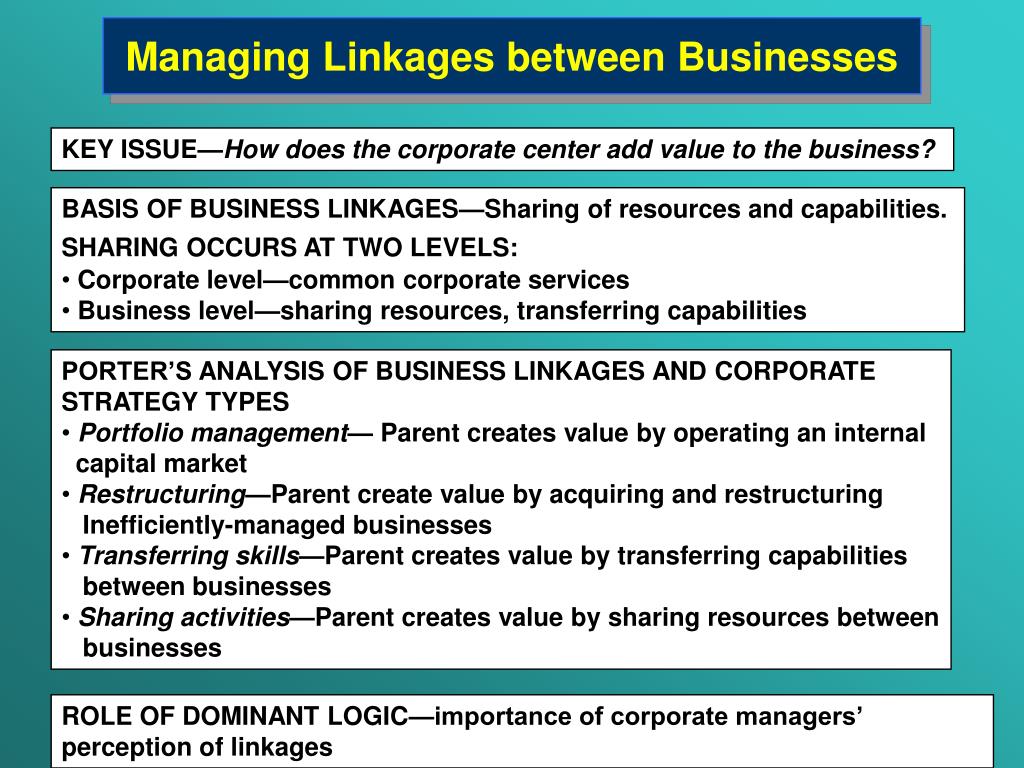 Managing Linkages between Businesses

KEY ISSUE—How does the corporate center add value to the business?

BASIS OF BUSINESS LINKAGES—Sharing of resources and capabilities.

SHARING OCCURS AT TWO LEVELS:
• Corporate level—common corporate services
• Business level—sharing resources, transferring capabilities

PORTER'S ANALYSIS OF BUSINESS LINKAGES AND CORPORATE STRATEGY TYPES
• Portfolio management— Parent creates value by operating an internal capital market
• Restructuring—Parent create value by acquiring and restructuring Inefficiently-managed businesses
• Transferring skills—Parent creates value by transferring capabilities between businesses
• Sharing activities—Parent creates value by sharing resources between businesses

ROLE OF DOMINANT LOGIC—importance of corporate managers' perception of linkages